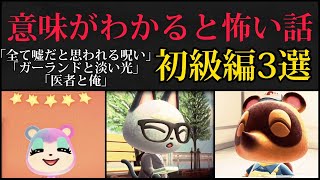 意味がわかると怖い話

「全て嘘だと思われる呪い」
「ガーランドと淡い光」
「医者と俺」

初級編3選